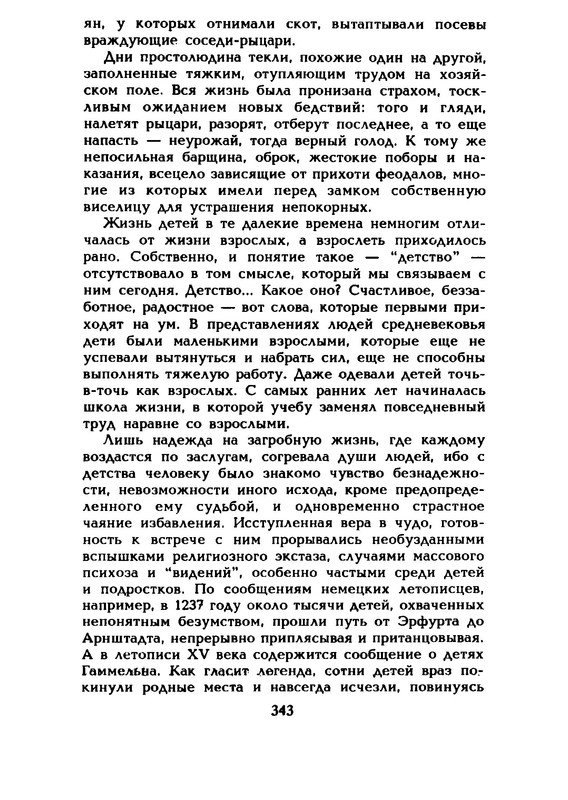 ян, у которых отнимали скот, вытаптывали посевы враждующие соседи-рыцари.

Дни простолюдина текли, похожие один на другой, заполненные тяжким, отупляющим трудом на хозяйском поле. Вся жизнь была пронизана страхом, тоскливым ожиданием новых бедствий: того и гляди, налетят рыцари, разорят, отберут последнее, а то еще напасть — неурожай, тогда верный голод. К тому же непосильная барщина, оброк, жестокие поборы и наказания, всецело зависящие от прихоти феодалов, многие из которых имели перед замком собственную виселицу для устрашения непокорных.

Жизнь детей в те далекие времена немногим отличалась от жизни взрослых, а взрослеть приходилось рано. Собственно, и понятие такое — "детство" — отсутствовало в том смысле, который мы связываем с ним сегодня. Детство... Какое оно? Счастливое, беззаботное, радостное — вот слова, которые первыми приходят на ум. В представлениях людей средневековья дети были маленькими взрослыми, которые еще не успевали вытянуться и набрать сил, еще не способны выполнять тяжелую работу. Даже одевали детей точь-в-точь как взрослых. С самых ранних лет начиналась школа жизни, в которой учебу заменял повседневный труд наравне со взрослыми.

Лишь надежда на загробную жизнь, где каждому воздастся по заслугам, согревала души людей, ибо с детства человеку было знакомо чувство безнадежности, невозможности иного исхода, кроме предопределенного ему судьбой, и одновременно страстное чаяние избавления. Исступленная вера в чудо, готовность к встрече с ним прорывались необузданными вспышками религиозного экстаза, случаями массового психоза и "видений", особенно частыми среди детей и подростков. По сообщениям немецких летописцев, например, в 1237 году около тысячи детей, охваченных непонятным безумством, прошли путь от Эрфурта до Арнштадта, непрерывно приплясывая и пританцовывая. А в летописи XV века содержится сообщение о детях Гаммельна. Как гласит легенда, сотни детей враз покинули родные места и навсегда исчезли, повинуясь

343